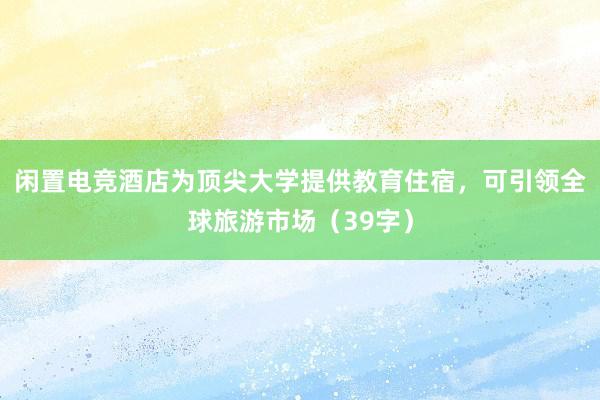 闲置电竞酒店为顶尖大学提供教育住宿，可引领全球旅游市场（39字）